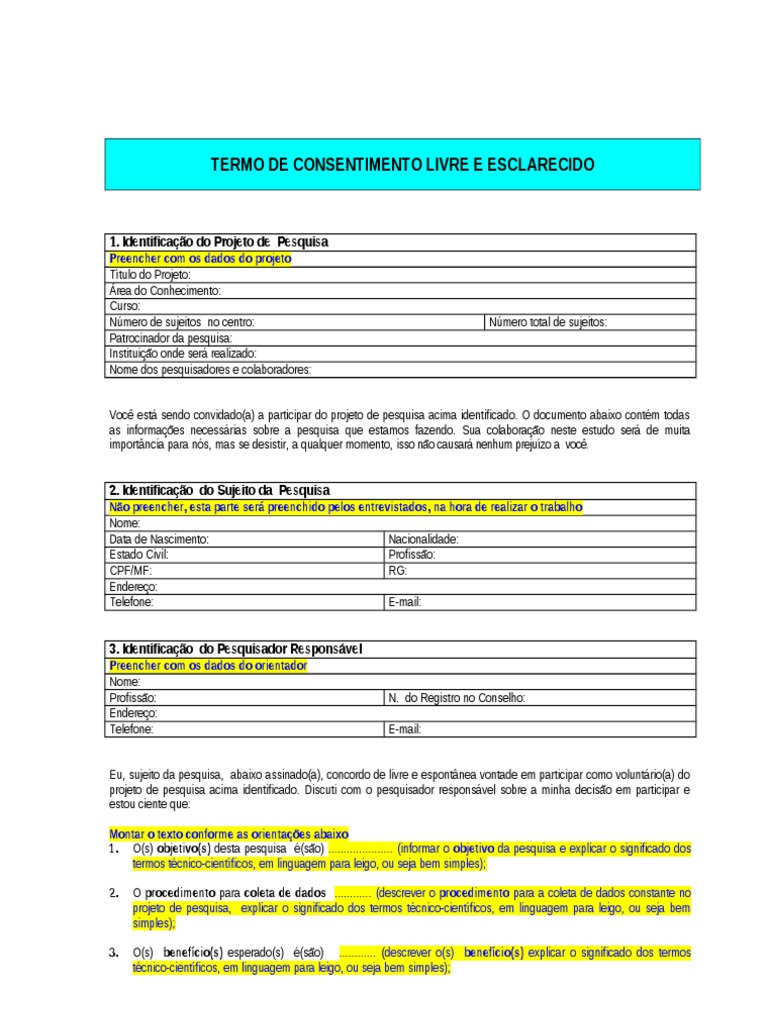 TERMO DE CONSENTIMENTO LIVRE E ESCLARECIDO

| 1. Identificação do Projeto de Pesquisa | |
|---|---|
| Preencher com os dados do projeto | |
| Título do Projeto: | |
| Área do Conhecimento: | |
| Curso: | |
| Número de sujeitos no centro: | Número total de sujeitos: |
| Patrocinador da pesquisa: | |
| Instituição onde será realizado: | |
| Nome dos pesquisadores e colaboradores: | |

Você está sendo convidado(a) a participar do projeto de pesquisa acima identificado. O documento abaixo contém todas as informações necessárias sobre a pesquisa que estamos fazendo. Sua colaboração neste estudo será de muita importância para nós, mas se desistir, a qualquer momento, isso não causará nenhum prejuízo a você.

| 2. Identificação do Sujeito da Pesquisa | |
|---|---|
| Não preencher, esta parte será preenchido pelos entrevistados, na hora de realizar o trabalho | |
| Nome: | |
| Data de Nascimento: | Nacionalidade: |
| Estado Civil: | Profissão: |
| CPF/MF: | RG: |
| Endereço: | |
| Telefone: | E-mail: |

| 3. Identificação do Pesquisador Responsável | |
|---|---|
| Preencher com os dados do orientador | |
| Nome: | |
| Profissão: | N. do Registro no Conselho: |
| Endereço: | |
| Telefone: | E-mail: |

Eu, sujeito da pesquisa, abaixo assinado(a), concordo de livre e espontânea vontade em participar como voluntário(a) do projeto de pesquisa acima identificado. Discuti com o pesquisador responsável sobre a minha decisão em participar e estou ciente que:

Montar o texto conforme as orientações abaixo
1. O(s) objetivo(s) desta pesquisa é(são) ..................... (informar o objetivo da pesquisa e explicar o significado dos termos técnico-científicos, em linguagem para leigo, ou seja bem simples);

2. O procedimento para coleta de dados ............ (descrever o procedimento para a coleta de dados constante no projeto de pesquisa, explicar o significado dos termos técnico-científicos, em linguagem para leigo, ou seja bem simples);

3. O(s) benefício(s) esperado(s) é(são) ............ (descrever o(s) benefício(s) explicar o significado dos termos técnico-científicos, em linguagem para leigo, ou seja bem simples);